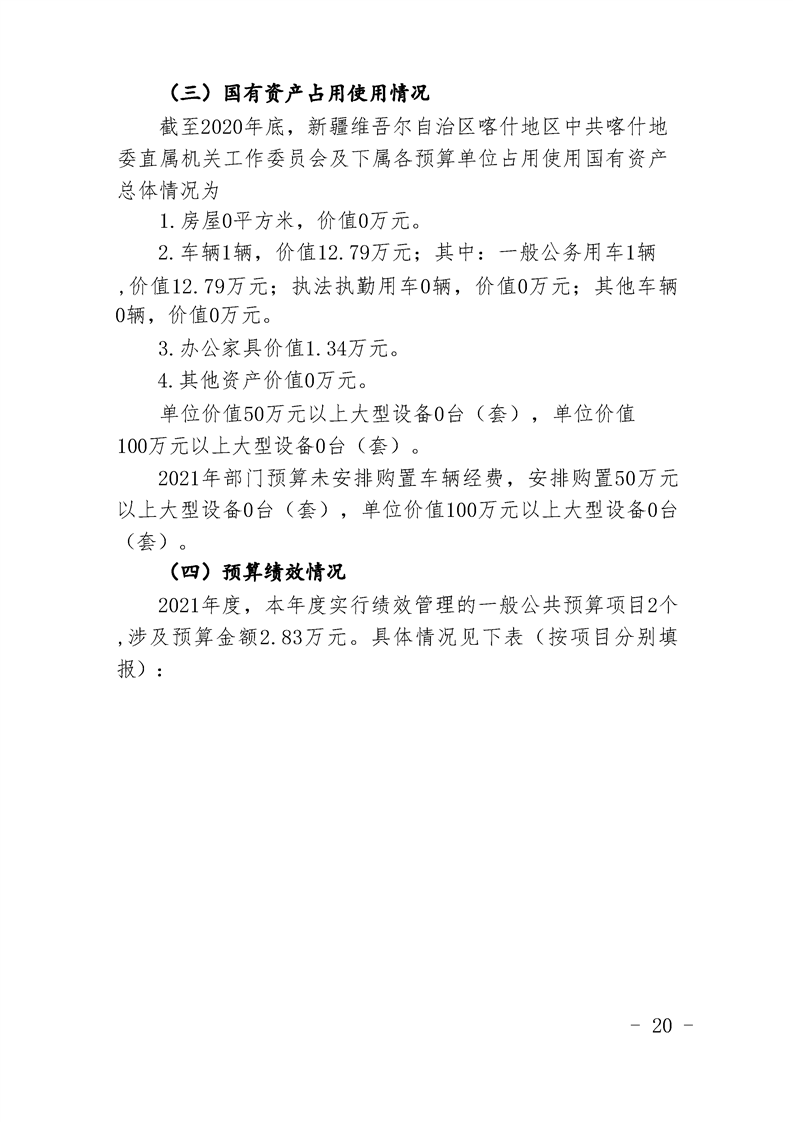 （三）国有资产占用使用情况

截至2020年底，新疆维吾尔自治区喀什地区中共喀什地委直属机关工作委员会及下属各预算单位占用使用国有资产总体情况为

1.房屋0平方米，价值0万元。

2.车辆1辆，价值12.79万元；其中：一般公务用车1辆,价值12.79万元；执法执勤用车0辆，价值0万元；其他车辆0辆，价值0万元。

3.办公家具价值1.34万元。

4.其他资产价值0万元。

单位价值50万元以上大型设备0台（套），单位价值100万元以上大型设备0台（套）。

2021年部门预算未安排购置车辆经费，安排购置50万元以上大型设备0台（套），单位价值100万元以上大型设备0台（套）。

（四）预算绩效情况

2021年度，本年度实行绩效管理的一般公共预算项目2个,涉及预算金额2.83万元。具体情况见下表（按项目分别填报）：

- 20 -